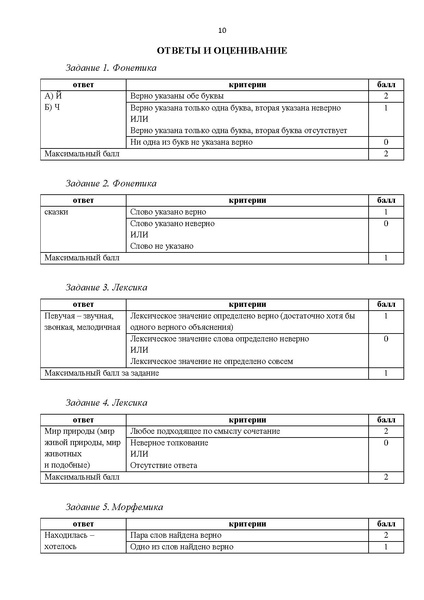 10

ОТВЕТЫ И ОЦЕНИВАНИЕ

Задание 1. Фонетика

| ответ | критерии | балл |
|---|---|---|
| А) Й Б) Ч | Верно указаны обе буквы | 2 |
| | Верно указана только одна буква, вторая указана неверно ИЛИ Верно указана только одна буква, вторая буква отсутствует | 1 |
| | Ни одна из букв не указана верно | 0 |
| Максимальный балл | | 2 |

Задание 2. Фонетика

| ответ | критерии | балл |
|---|---|---|
| сказки | Слово указано верно | 1 |
| | Слово указано неверно ИЛИ Слово не указано | 0 |
| Максимальный балл | | 1 |

Задание 3. Лексика

| ответ | критерии | балл |
|---|---|---|
| Певучая – звучная, звонкая, мелодичная | Лексическое значение определено верно (достаточно хотя бы одного верного объяснения) | 1 |
| | Лексическое значение слова определено неверно ИЛИ Лексическое значение не определено совсем | 0 |
| Максимальный балл за задание | | 1 |

Задание 4. Лексика

| ответ | критерии | балл |
|---|---|---|
| Мир природы (мир живой природы, мир животных и подобные) | Любое подходящее по смыслу сочетание | 2 |
| | Неверное толкование ИЛИ Отсутствие ответа | 0 |
| Максимальный балл | | 2 |

Задание 5. Морфемика

| ответ | критерии | балл |
|---|---|---|
| Находилась – хотелось | Пара слов найдена верно | 2 |
| | Одно из слов найдено верно | 1 |